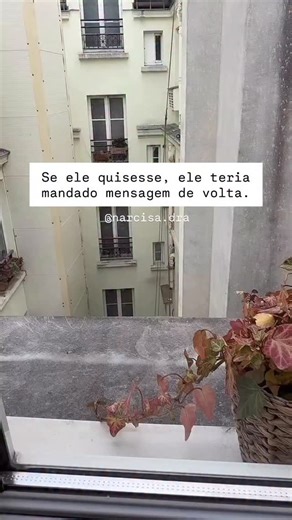 Se ele quisesse, ele teria mandado mensagem de volta.

@narcisa.dra